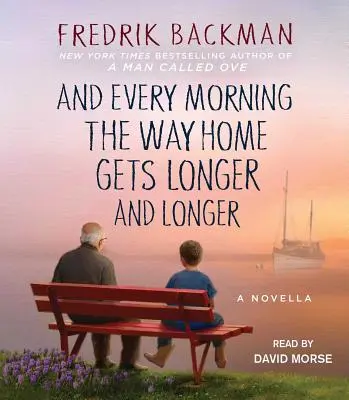 FREDRIK BACKMAN
NEW YORK TIMES BESTSELLING AUTHOR OF
A MAN CALLED OVE

AND EVERY MORNING THE WAY HOME GETS LONGER AND LONGER

A NOVELLA

READ BY
DAVID MORSE